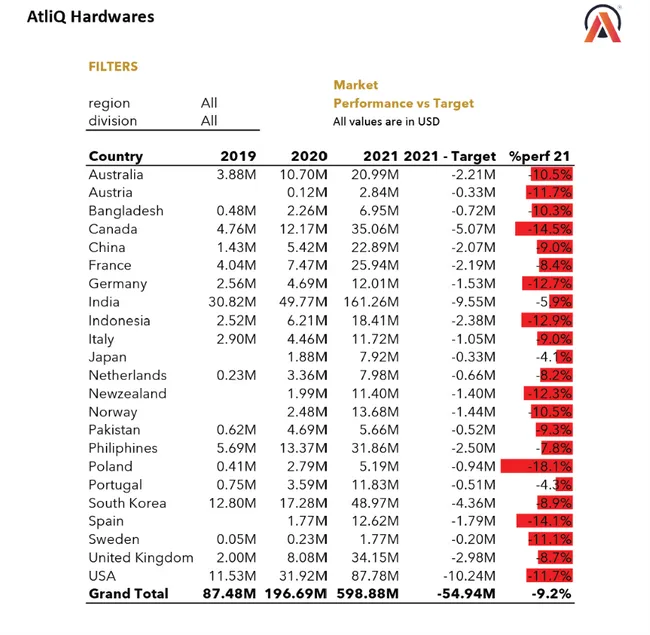 AtliQ Hardwares

FILTERS

| region | All |
|---|---|
| division | All |

Market
Performance vs Target
All values are in USD

| Country | 2019 | 2020 | 2021 | 2021 - Target | %perf 21 |
|---|---|---|---|---|---|
| Australia | 3.88M | 10.70M | 20.99M | -2.21M | -10.5% |
| Austria | | 0.12M | 2.84M | -0.33M | -11.7% |
| Bangladesh | 0.48M | 2.26M | 6.95M | -0.72M | -10.3% |
| Canada | 4.76M | 12.17M | 35.06M | -5.07M | -14.5% |
| China | 1.43M | 5.42M | 22.89M | -2.07M | -9.0% |
| France | 4.04M | 7.47M | 25.94M | -2.19M | -8.4% |
| Germany | 2.56M | 4.69M | 12.01M | -1.53M | -12.7% |
| India | 30.82M | 49.77M | 161.26M | -9.55M | -5.9% |
| Indonesia | 2.52M | 6.21M | 18.41M | -2.38M | -12.9% |
| Italy | 2.90M | 4.46M | 11.72M | -1.05M | -9.0% |
| Japan | | 1.88M | 7.92M | -0.33M | -4.1% |
| Netherlands | 0.23M | 3.36M | 7.98M | -0.66M | -8.2% |
| Newzealand | | 1.99M | 11.40M | -1.40M | -12.3% |
| Norway | | 2.48M | 13.68M | -1.44M | -10.5% |
| Pakistan | 0.62M | 4.69M | 5.66M | -0.52M | -9.3% |
| Philiphines | 5.69M | 13.37M | 31.86M | -2.50M | -7.8% |
| Poland | 0.41M | 2.79M | 5.19M | -0.94M | -18.1% |
| Portugal | 0.75M | 3.59M | 11.83M | -0.51M | -4.3% |
| South Korea | 12.80M | 17.28M | 48.97M | -4.36M | -8.9% |
| Spain | | 1.77M | 12.62M | -1.79M | -14.1% |
| Sweden | 0.05M | 0.23M | 1.77M | -0.20M | -11.1% |
| United Kingdom | 2.00M | 8.08M | 34.15M | -2.98M | -8.7% |
| USA | 11.53M | 31.92M | 87.78M | -10.24M | -11.7% |
| Grand Total | 87.48M | 196.69M | 598.88M | -54.94M | -9.2% |